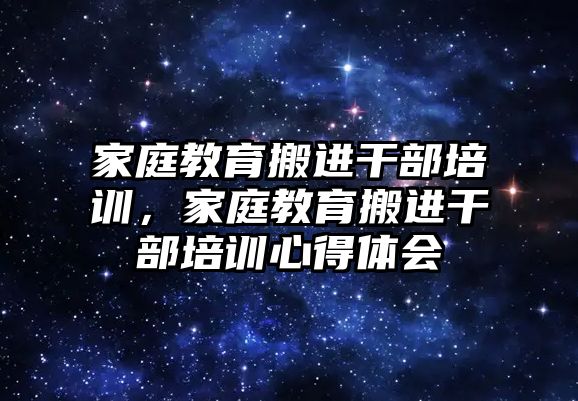 家庭教育搬进干部培训，家庭教育搬进干部培训心得体会